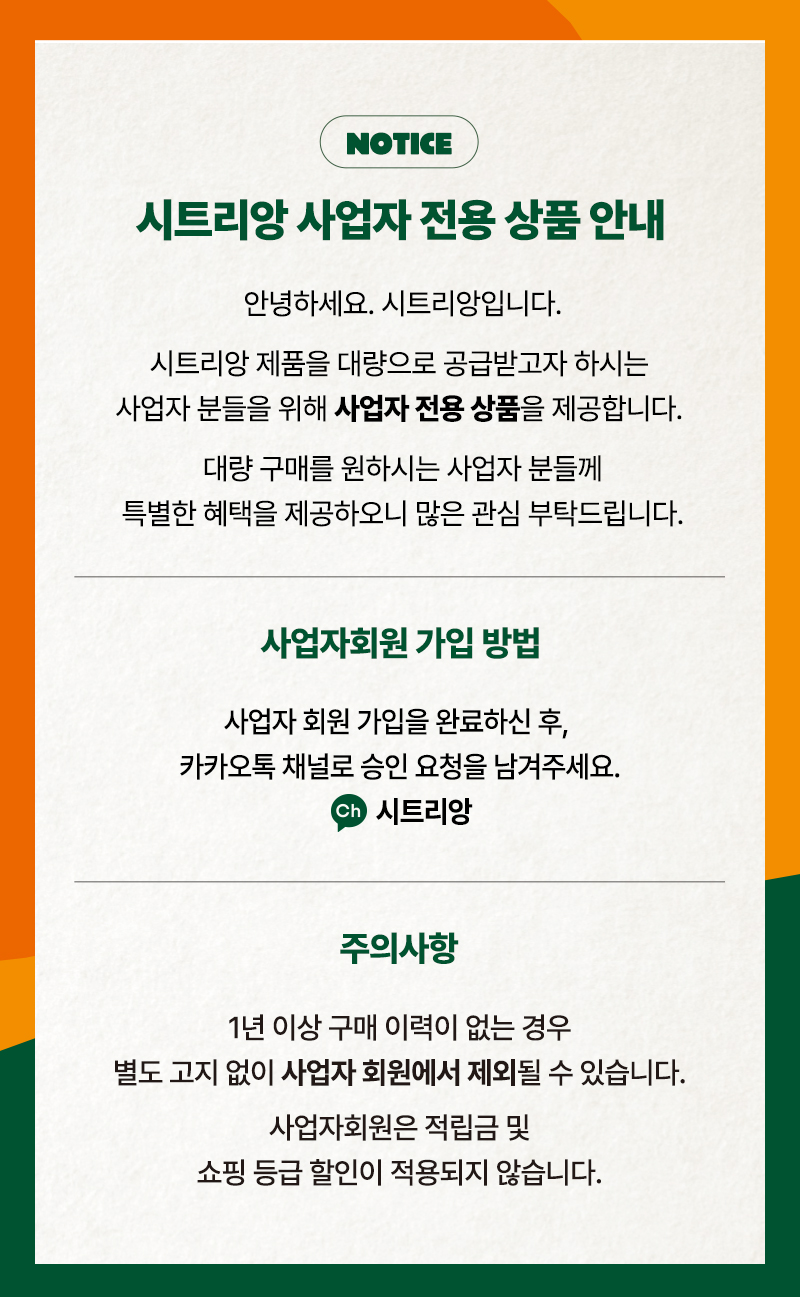 NOTICE

시트리앙 사업자 전용 상품 안내

안녕하세요. 시트리앙입니다.

시트리앙 제품을 대량으로 공급받고자 하시는 사업자 분들을 위해 사업자 전용 상품을 제공합니다.

대량 구매를 원하시는 사업자 분들께 특별한 혜택을 제공하오니 많은 관심 부탁드립니다.

사업자회원 가입 방법

사업자 회원 가입을 완료하신 후, 카카오톡 채널로 승인 요청을 남겨주세요.

Ch 시트리앙

주의사항

1년 이상 구매 이력이 없는 경우 별도 고지 없이 사업자 회원에서 제외될 수 있습니다.

사업자회원은 적립금 및 쇼핑 등급 할인이 적용되지 않습니다.